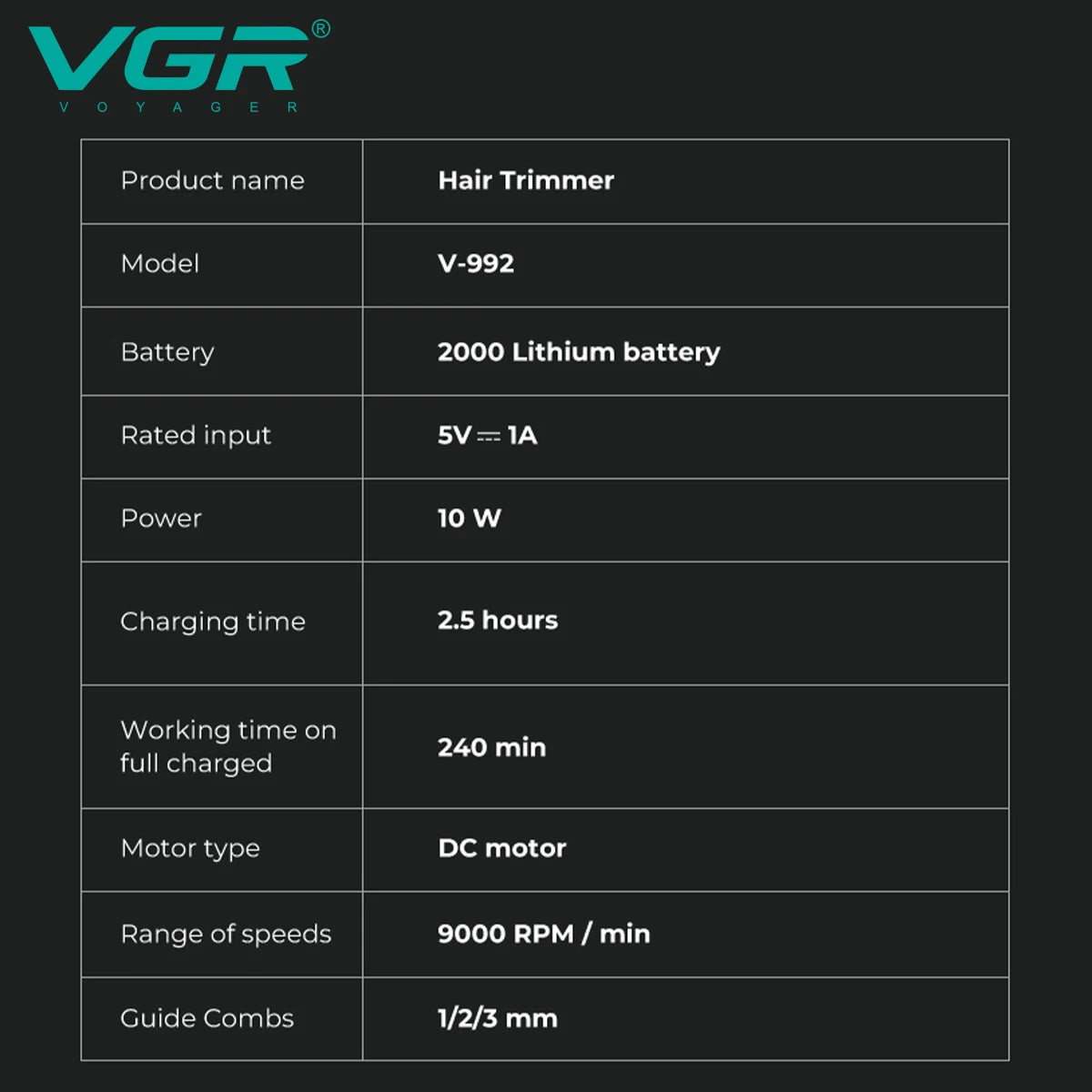 VGR®
VOYAGER

| Product name | Hair Trimmer |
|---|---|
| Model | V-992 |
| Battery | 2000 Lithium battery |
| Rated input | 5V ⎓ 1A |
| Power | 10 W |
| Charging time | 2.5 hours |
| Working time on full charged | 240 min |
| Motor type | DC motor |
| Range of speeds | 9000 RPM / min |
| Guide Combs | 1/2/3 mm |